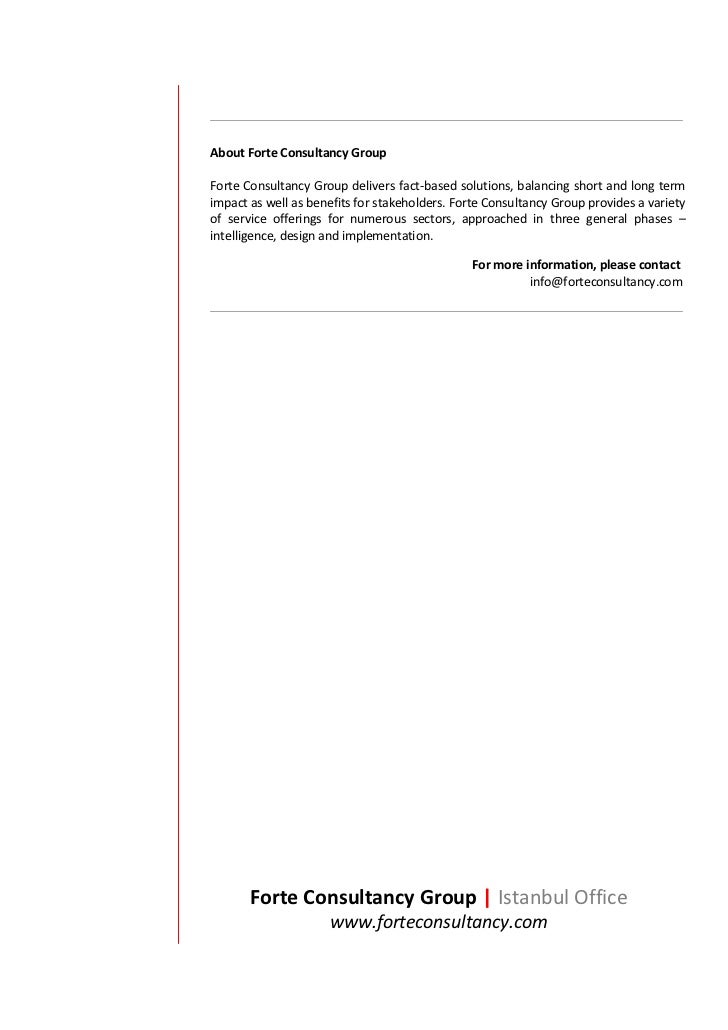 About Forte Consultancy Group

Forte Consultancy Group delivers fact-based solutions, balancing short and long term impact as well as benefits for stakeholders. Forte Consultancy Group provides a variety of service offerings for numerous sectors, approached in three general phases – intelligence, design and implementation.

For more information, please contact
info@forteconsultancy.com

Forte Consultancy Group | Istanbul Office
www.forteconsultancy.com